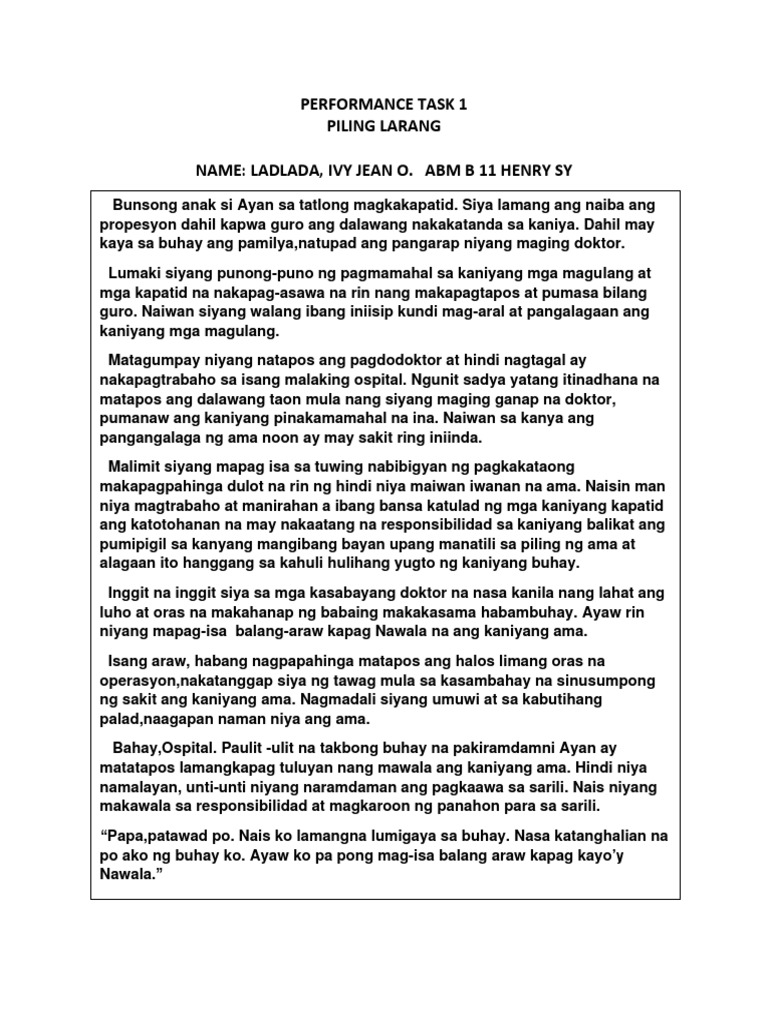 PERFORMANCE TASK 1
PILING LARANG

NAME: LADLADA, IVY JEAN O. ABM B 11 HENRY SY

Bunsong anak si Ayan sa tatlong magkakapatid. Siya lamang ang naiba ang propesyon dahil kapwa guro ang dalawang nakakatanda sa kaniya. Dahil may kaya sa buhay ang pamilya,natupad ang pangarap niyang maging doktor.

Lumaki siyang punong-puno ng pagmamahal sa kaniyang mga magulang at mga kapatid na nakapag-asawa na rin nang makapagtapos at pumasa bilang guro. Naiwan siyang walang ibang iniisip kundi mag-aral at pangalagaan ang kaniyang mga magulang.

Matagumpay niyang natapos ang pagdodoktor at hindi nagtagal ay nakapagtrabaho sa isang malaking ospital. Ngunit sadya yatang itinadhana na matapos ang dalawang taon mula nang siyang maging ganap na doktor, pumanaw ang kaniyang pinakamamahal na ina. Naiwan sa kanya ang pangangalaga ng ama noon ay may sakit ring iniinda.

Malimit siyang mapag isa sa tuwing nabibigyan ng pagkakataong makapagpahinga dulot na rin ng hindi niya maiwan iwanan na ama. Naisin man niya magtrabaho at manirahan a ibang bansa katulad ng mga kaniyang kapatid ang katotohanan na may nakaatang na responsibilidad sa kaniyang balikat ang pumipigil sa kanyang mangibang bayan upang manatili sa piling ng ama at alagaan ito hanggang sa kahuli hulihang yugto ng kaniyang buhay.

Inggit na inggit siya sa mga kasabayang doktor na nasa kanila nang lahat ang luho at oras na makahanap ng babaing makakasama habambuhay. Ayaw rin niyang mapag-isa balang-araw kapag Nawala na ang kaniyang ama.

Isang araw, habang nagpapahinga matapos ang halos limang oras na operasyon,nakatanggap siya ng tawag mula sa kasambahay na sinusumpong ng sakit ang kaniyang ama. Nagmadali siyang umuwi at sa kabutihang palad,naagapan naman niya ang ama.

Bahay,Ospital. Paulit -ulit na takbong buhay na pakiramdamni Ayan ay matatapos lamangkapag tuluyan nang mawala ang kaniyang ama. Hindi niya namalayan, unti-unti niyang naramdaman ang pagkaawa sa sarili. Nais niyang makawala sa responsibilidad at magkaroon ng panahon para sa sarili.

“Papa,patawad po. Nais ko lamangna lumigaya sa buhay. Nasa katanghalian na po ako ng buhay ko. Ayaw ko pa pong mag-isa balang araw kapag kayo’y Nawala.”